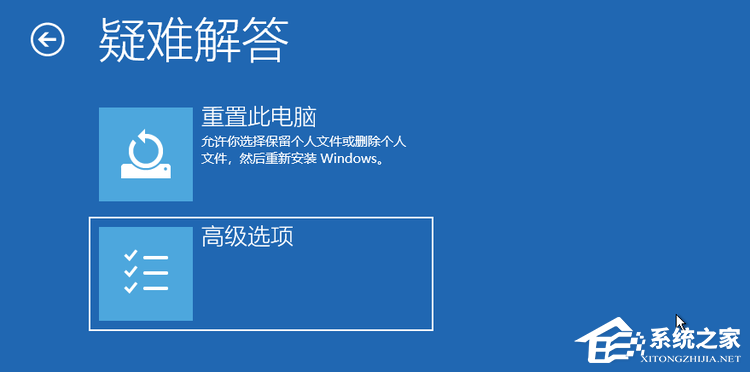 疑难解答

重置此电脑

允许你选择保留个人文件或删除个人文件，然后重新安装 Windows。

高级选项

系统之家
XITONGZHIJIA.NET